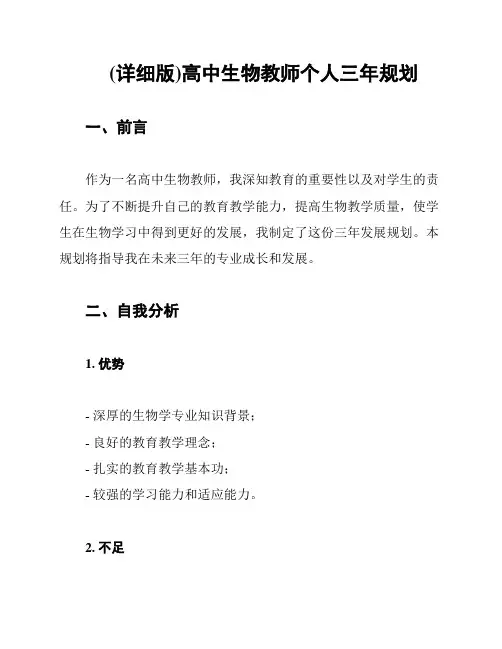 (详细版)高中生物教师个人三年规划

一、前言

作为一名高中生物教师，我深知教育的重要性以及对学生的责任。为了不断提升自己的教育教学能力，提高生物教学质量，使学生在生物学习中得到更好的发展，我制定了这份三年发展规划。本规划将指导我在未来三年的专业成长和发展。

二、自我分析

1. 优势

- 深厚的生物学专业知识背景；
- 良好的教育教学理念；
- 扎实的教育教学基本功；
- 较强的学习能力和适应能力。

2. 不足